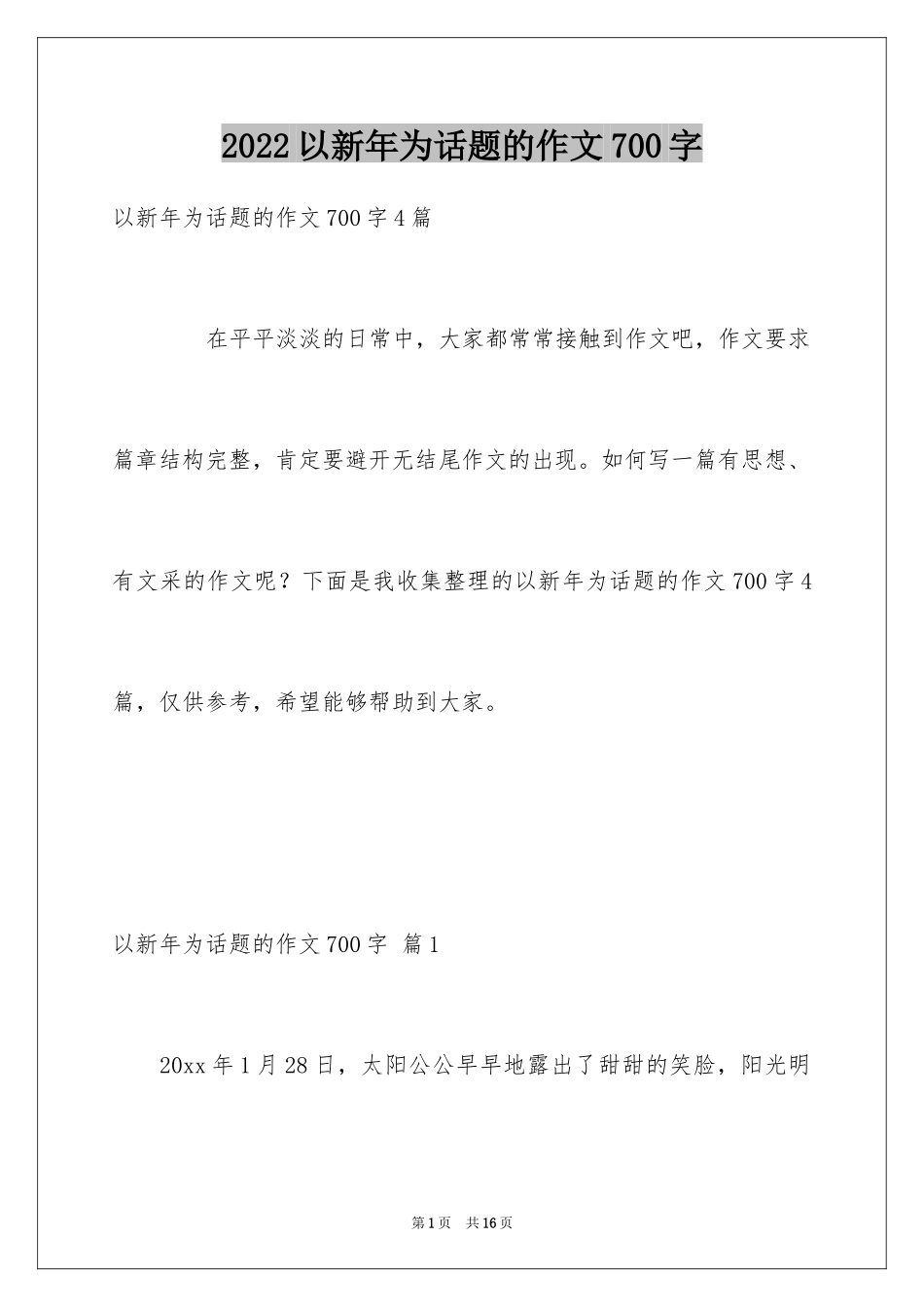 2022 以新年为话题的作文 700 字

以新年为话题的作文 700 字 4 篇

在平平淡淡的日常中，大家都常常接触到作文吧，作文要求篇章结构完整，肯定要避开无结尾作文的出现。如何写一篇有思想、有文采的作文呢？下面是我收集整理的以新年为话题的作文 700 字 4 篇，仅供参考，希望能够帮助到大家。

以新年为话题的作文 700 字 篇 1

20xx 年 1 月 28 日，太阳公公早早地露出了甜甜的笑脸，阳光明

第 1 页 共 16 页